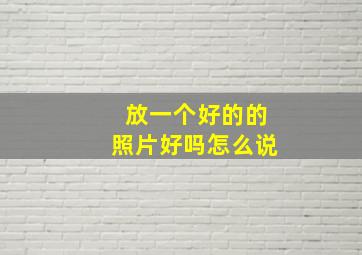 放一个好的的
照片好吗怎么说